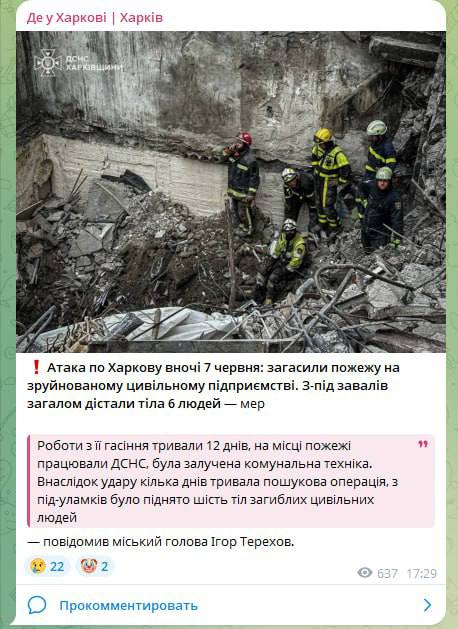 Де у Харкові | Харків

ДСНС ХАРКІВЩИНИ

❗ Атака по Харкову вночі 7 червня: загасили пожежу на зруйнованому цивільному підприємстві. З-під завалів загалом дістали тіла 6 людей — мер

Роботи з її гасіння тривали 12 днів, на місці пожежі працювали ДСНС, була залучена комунальна техніка. Внаслідок удару кілька днів тривала пошукова операція, з під-уламків було піднято шість тіл загиблих цивільних людей

— повідомив міський голова Ігор Терехов.

😢 22 🤡 2

637 17:29

Прокомментировать